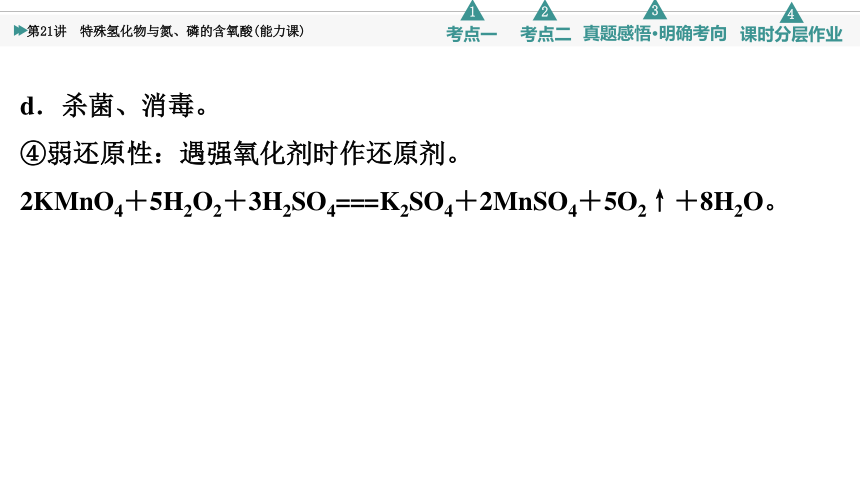 第21讲　特殊氢化物与氮、磷的含氧酸(能力课)

1 考点一　2 考点二　3 真题感悟·明确考向　4 课时分层作业

d．杀菌、消毒。

④弱还原性：遇强氧化剂时作还原剂。

$2KMnO_4+5H_2O_2+3H_2SO_4===K_2SO_4+2MnSO_4+5O_2\uparrow+8H_2O$。